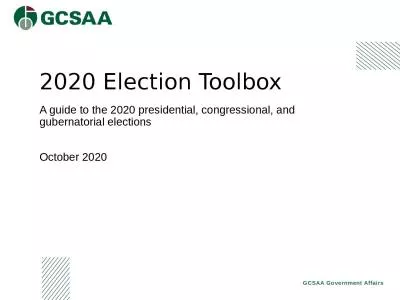 GCSAA

2020 Election Toolbox

A guide to the 2020 presidential, congressional, and gubernatorial elections

October 2020

GCSAA Government Affairs